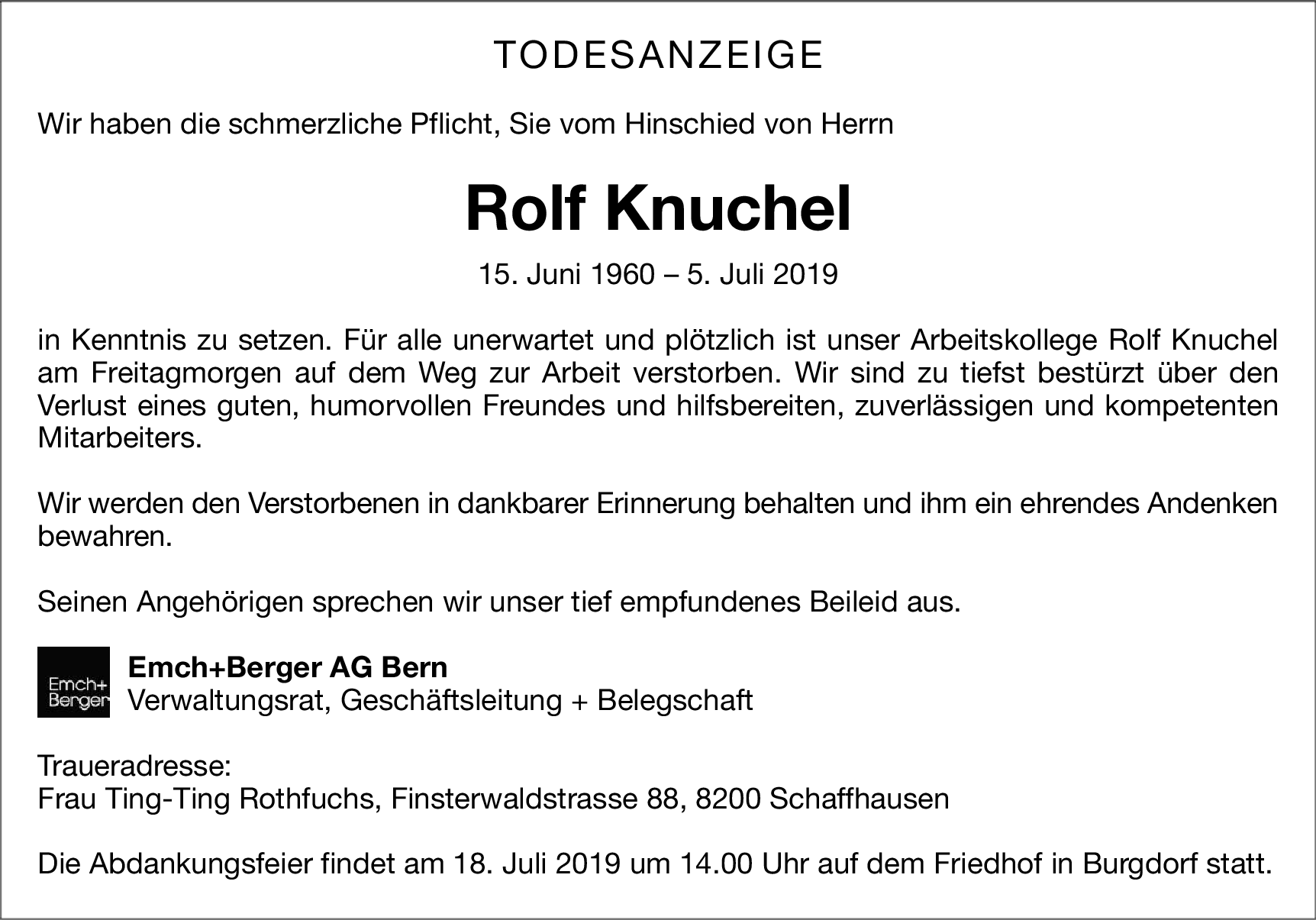 TODESANZEIGE

Wir haben die schmerzliche Pflicht, Sie vom Hinschied von Herrn

Rolf Knuchel

15. Juni 1960 – 5. Juli 2019

in Kenntnis zu setzen. Für alle unerwartet und plötzlich ist unser Arbeitskollege Rolf Knuchel am Freitagmorgen auf dem Weg zur Arbeit verstorben. Wir sind zu tiefst bestürzt über den Verlust eines guten, humorvollen Freundes und hilfsbereiten, zuverlässigen und kompetenten Mitarbeiters.

Wir werden den Verstorbenen in dankbarer Erinnerung behalten und ihm ein ehrendes Andenken bewahren.

Seinen Angehörigen sprechen wir unser tief empfundenes Beileid aus.

Emch+ Berger

Emch+Berger AG Bern
Verwaltungsrat, Geschäftsleitung + Belegschaft

Traueradresse:
Frau Ting-Ting Rothfuchs, Finsterwaldstrasse 88, 8200 Schaffhausen

Die Abdankungsfeier findet am 18. Juli 2019 um 14.00 Uhr auf dem Friedhof in Burgdorf statt.